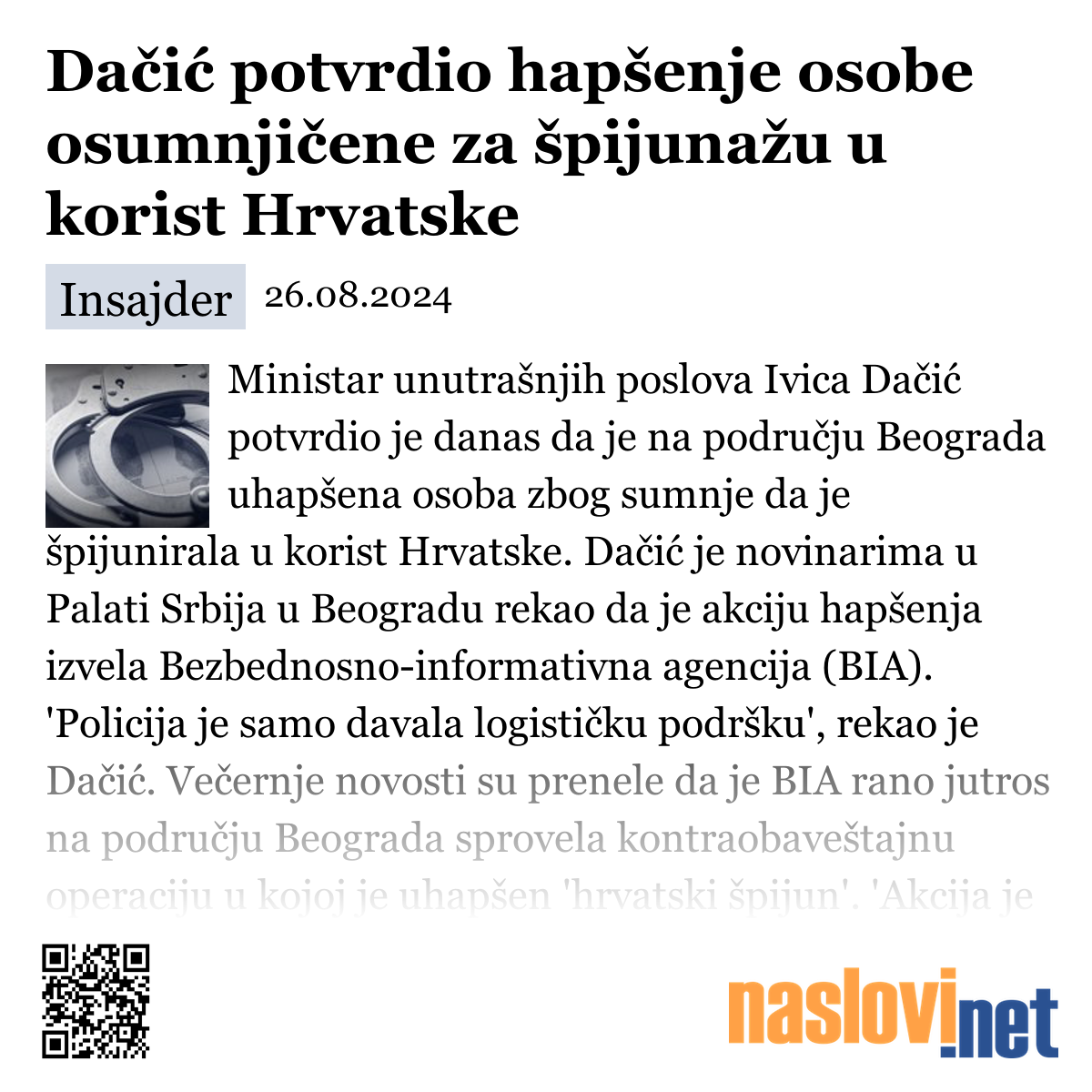 Dačić potvrdio hapšenje osobe osumnjičene za špijunažu u korist Hrvatske

Insajder 26.08.2024

Ministar unutrašnjih poslova Ivica Dačić potvrdio je danas da je na području Beograda uhapšena osoba zbog sumnje da je špijunirala u korist Hrvatske. Dačić je novinarima u Palati Srbija u Beogradu rekao da je akciju hapšenja izvela Bezbednosno-informativna agencija (BIA). 'Policija je samo davala logističku podršku', rekao je Dačić. Večernje novosti su prenele da je BIA rano jutros na području Beograda sprovela kontraobaveštajnu operaciju u kojoj je uhapšen 'hrvatski špijun'. 'Akcija je

naslovi.net